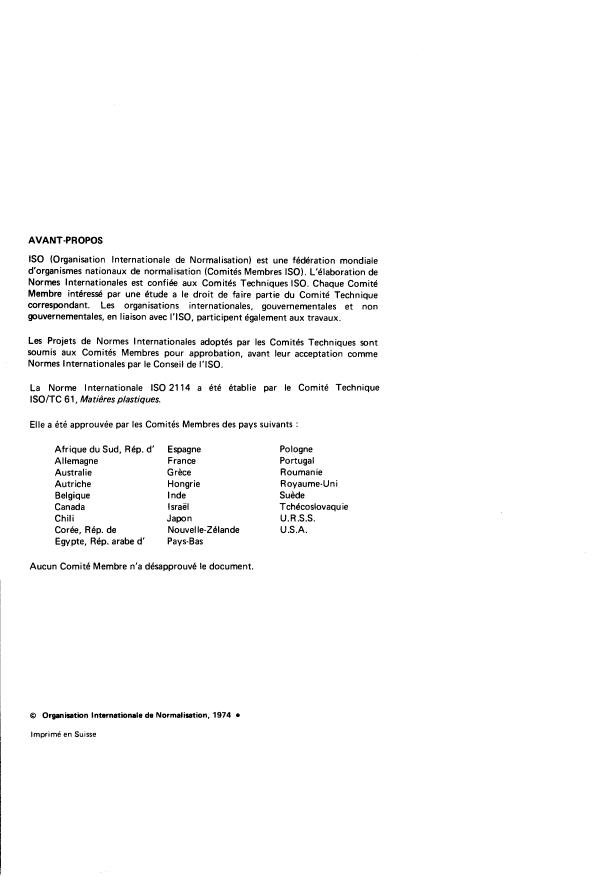 AVANT-PROPOS

ISO (Organisation Internationale de Normalisation) est une fédération mondiale d'organismes nationaux de normalisation (Comités Membres ISO). L'élaboration de Normes Internationales est confiée aux Comités Techniques ISO. Chaque Comité Membre intéressé par une étude a le droit de faire partie du Comité Technique correspondant. Les organisations internationales, gouvernementales et non gouvernementales, en liaison avec l'ISO, participent également aux travaux.

Les Projets de Normes Internationales adoptés par les Comités Techniques sont soumis aux Comités Membres pour approbation, avant leur acceptation comme Normes Internationales par le Conseil de l'ISO.

La Norme Internationale ISO 2114 a été établie par le Comité Technique ISO/TC 61, Matières plastiques.

Elle a été approuvée par les Comités Membres des pays suivants :

Afrique du Sud, Rép. d'
Allemagne
Australie
Autriche
Belgique
Canada
Chili
Corée, Rép. de
Egypte, Rép. arabe d'

Espagne
France
Grèce
Hongrie
Inde
Israël
Japon
Nouvelle-Zélande
Pays-Bas

Pologne
Portugal
Roumanie
Royaume-Uni
Suède
Tchécoslovaquie
U.R.S.S.
U.S.A.

Aucun Comité Membre n'a désapprouvé le document.

© Organisation Internationale de Normalisation, 1974 •

Imprimé en Suisse